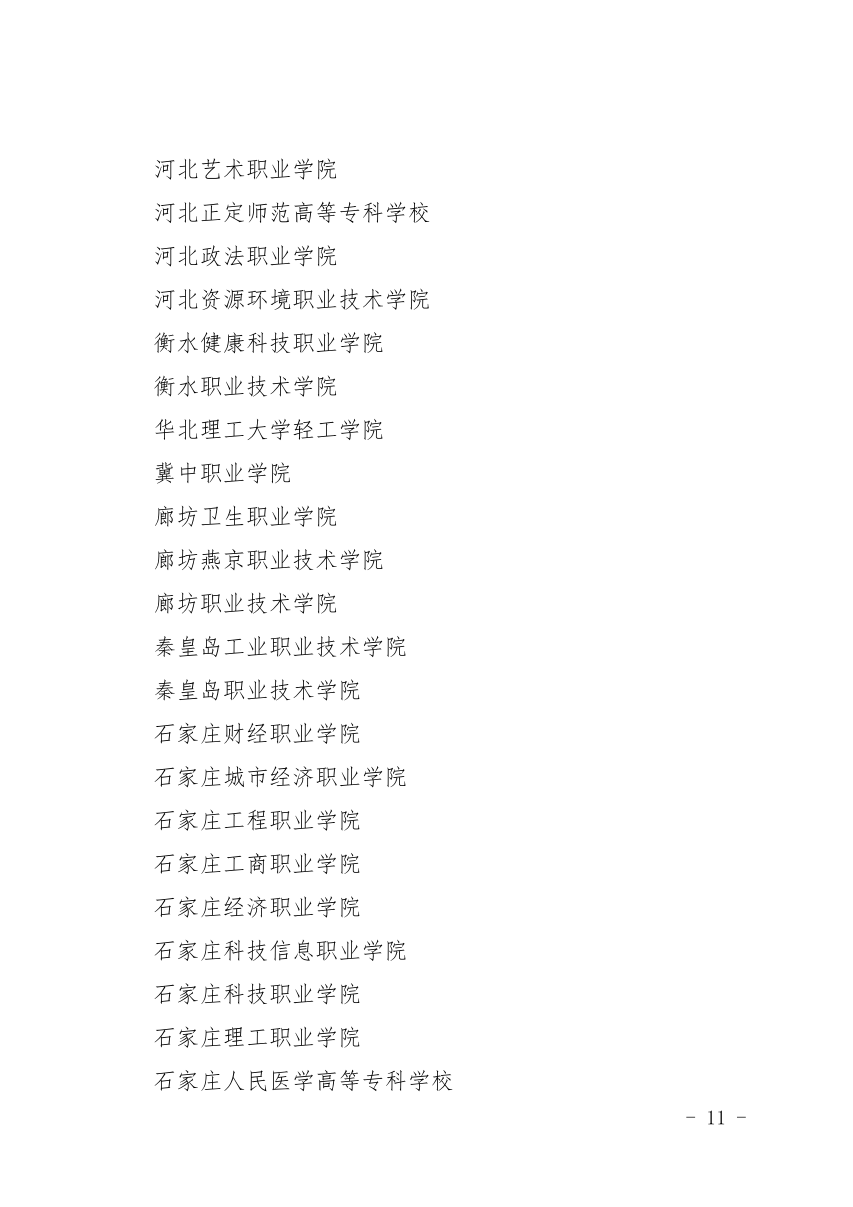 河北艺术职业学院

河北正定师范高等专科学校

河北政法职业学院

河北资源环境职业技术学院

衡水健康科技职业学院

衡水职业技术学院

华北理工大学轻工学院

冀中职业学院

廊坊卫生职业学院

廊坊燕京职业技术学院

廊坊职业技术学院

秦皇岛工业职业技术学院

秦皇岛职业技术学院

石家庄财经职业学院

石家庄城市经济职业学院

石家庄工程职业学院

石家庄工商职业学院

石家庄经济职业学院

石家庄科技信息职业学院

石家庄科技职业学院

石家庄理工职业学院

石家庄人民医学高等专科学校

- 11 -